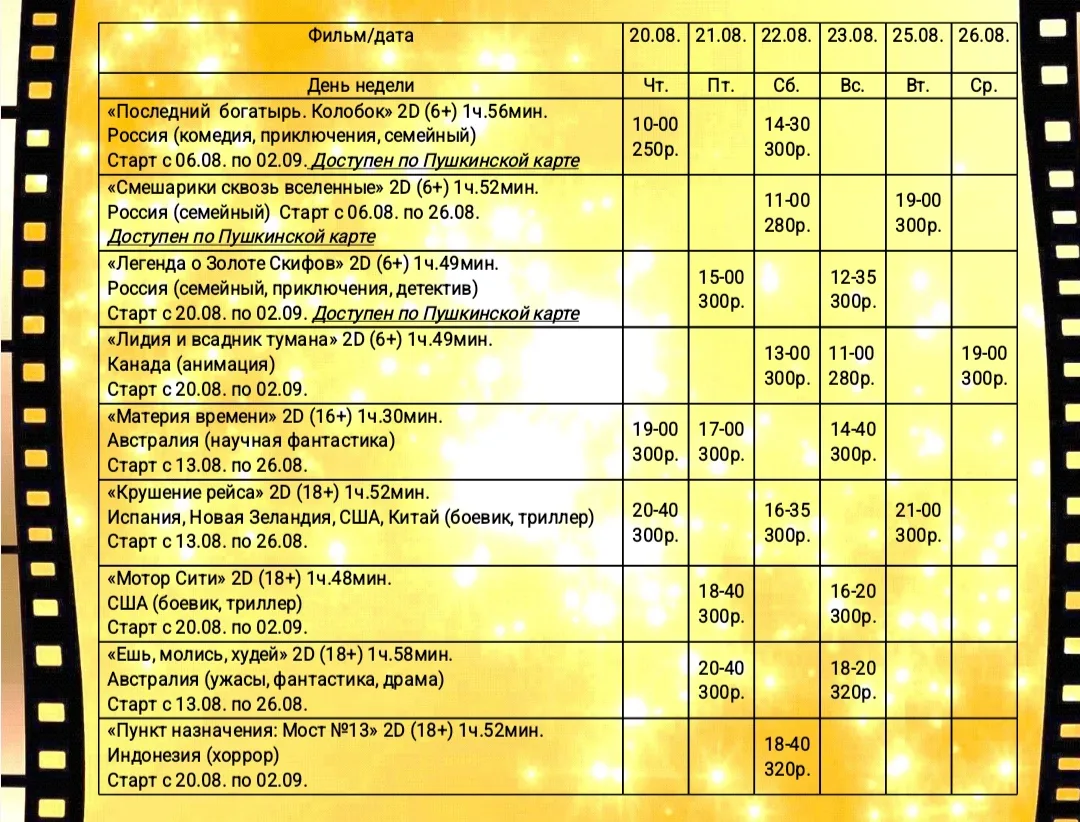 | Фильм/дата | 20.08. | 21.08. | 22.08. | 23.08. | 25.08. | 26.08. |
|---|---|---|---|---|---|---|
| День недели | Чт. | Пт. | Сб. | Вс. | Вт. | Ср. |
| «Последний богатырь. Колобок» 2D (6+) 1ч.56мин. Россия (комедия, приключения, семейный) Старт с 06.08. по 02.09. Доступен по Пушкинской карте | 10-00 250р. | | 14-30 300р. | | | |
| «Смешарики сквозь вселенные» 2D (6+) 1ч.52мин. Россия (семейный) Старт с 06.08. по 26.08. Доступен по Пушкинской карте | | | 11-00 280р. | | 19-00 300р. | |
| «Легенда о Золоте Скифов» 2D (6+) 1ч.49мин. Россия (семейный, приключения, детектив) Старт с 20.08. по 02.09. Доступен по Пушкинской карте | | 15-00 300р. | | 12-35 300р. | | |
| «Лидия и всадник тумана» 2D (6+) 1ч.49мин. Канада (анимация) Старт с 20.08. по 02.09. | | | 13-00 300р. | 11-00 280р. | | 19-00 300р. |
| «Материя времени» 2D (16+) 1ч.30мин. Австралия (научная фантастика) Старт с 13.08. по 26.08. | 19-00 300р. | 17-00 300р. | | 14-40 300р. | | |
| «Крушение рейса» 2D (18+) 1ч.52мин. Испания, Новая Зеландия, США, Китай (боевик, триллер) Старт с 13.08. по 26.08. | 20-40 300р. | | 16-35 300р. | | 21-00 300р. | |
| «Мотор Сити» 2D (18+) 1ч.48мин. США (боевик, триллер) Старт с 20.08. по 02.09. | | 18-40 300р. | | 16-20 300р. | | |
| «Ешь, молись, худей» 2D (18+) 1ч.58мин. Австралия (ужасы, фантастика, драма) Старт с 13.08. по 26.08. | | 20-40 300р. | | 18-20 320р. | | |
| «Пункт назначения: Мост №13» 2D (18+) 1ч.52мин. Индонезия (хоррор) Старт с 20.08. по 02.09. | | | 18-40 320р. | | | |